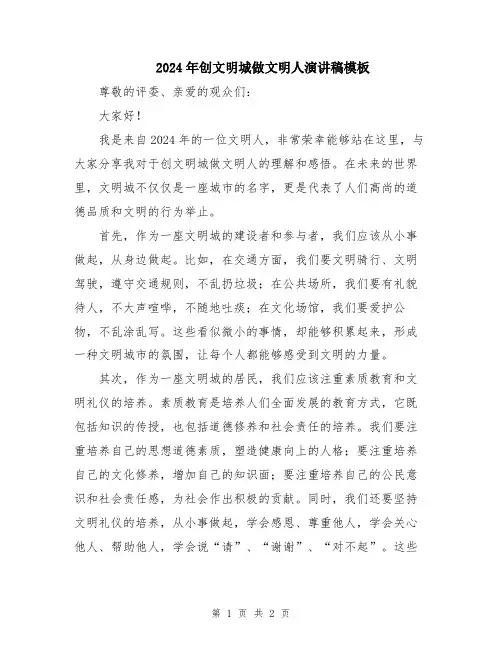 2024年创文明城做文明人演讲稿模板

尊敬的评委、亲爱的观众们：

大家好！

我是来自2024年的一位文明人，非常荣幸能够站在这里，与大家分享我对于创文明城做文明人的理解和感悟。在未来的世界里，文明城不仅仅是一座城市的名字，更是代表了人们高尚的道德品质和文明的行为举止。

首先，作为一座文明城的建设者和参与者，我们应该从小事做起，从身边做起。比如，在交通方面，我们要文明骑行、文明驾驶，遵守交通规则，不乱扔垃圾；在公共场所，我们要有礼貌待人，不大声喧哗，不随地吐痰；在文化场馆，我们要爱护公物，不乱涂乱写。这些看似微小的事情，却能够积累起来，形成一种文明城市的氛围，让每个人都能够感受到文明的力量。

其次，作为一座文明城的居民，我们应该注重素质教育和文明礼仪的培养。素质教育是培养人们全面发展的教育方式，它既包括知识的传授，也包括道德修养和社会责任的培养。我们要注重培养自己的思想道德素质，塑造健康向上的人格；要注重培养自己的文化修养，增加自己的知识面；要注重培养自己的公民意识和社会责任感，为社会作出积极的贡献。同时，我们还要坚持文明礼仪的培养，从小事做起，学会感恩、尊重他人，学会关心他人、帮助他人，学会说“请”、“谢谢”、“对不起”。这些

第 1 页 共 2 页